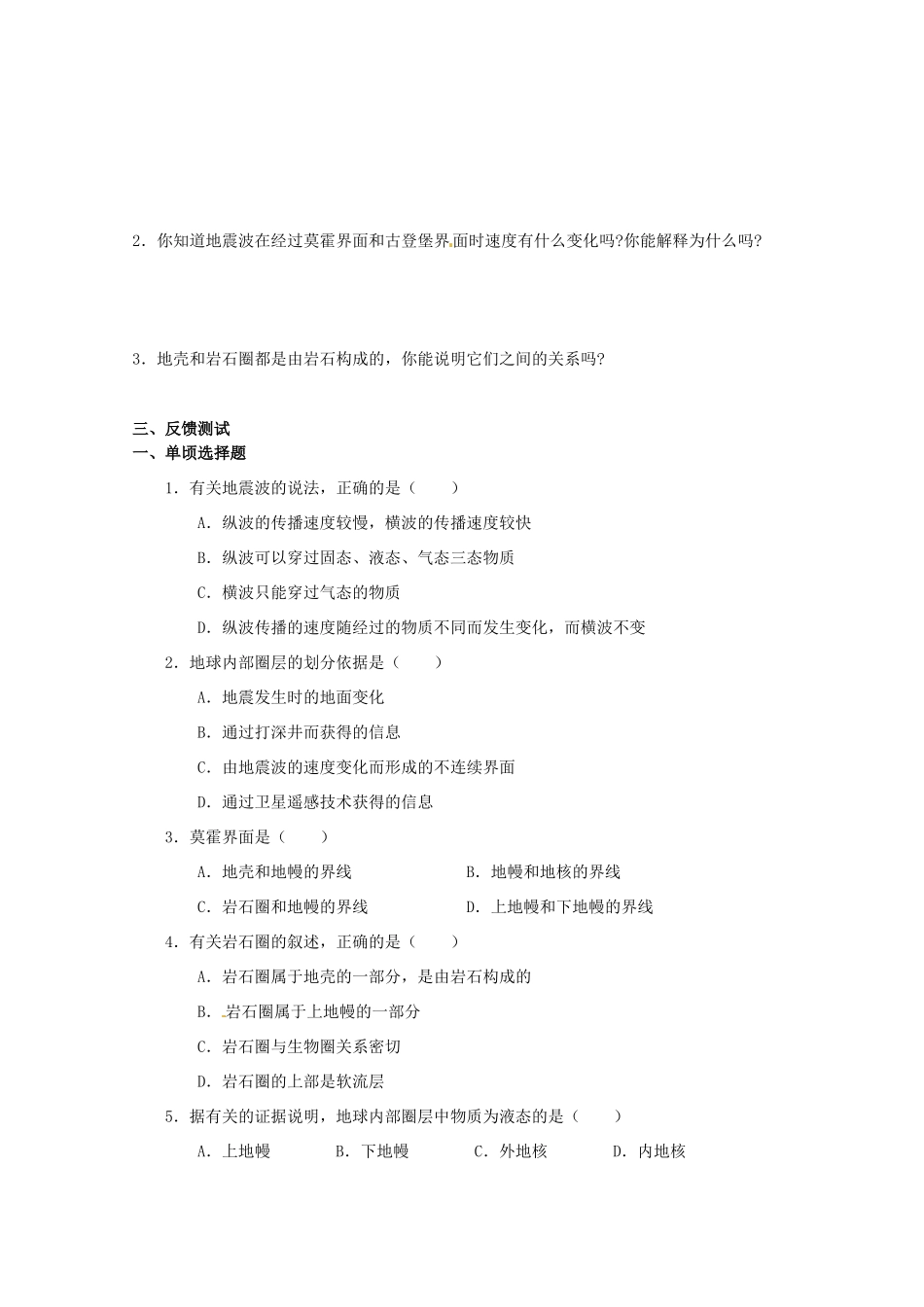 2．你知道地震波在经过莫霍界面和古登堡界面时速度有什么变化吗?你能解释为什么吗?

3．地壳和岩石圈都是由岩石构成的，你能说明它们之间的关系吗?

三、反馈测试
一、单项选择题

1．有关地震波的说法，正确的是（　　）

A．纵波的传播速度较慢，横波的传播速度较快

B．纵波可以穿过固态、液态、气态三态物质

C．横波只能穿过气态的物质

D．纵波传播的速度随经过的物质不同而发生变化，而横波不变

2．地球内部圈层的划分依据是（　　）

A．地震发生时的地面变化

B．通过打深井而获得的信息

C．由地震波的速度变化而形成的不连续界面

D．通过卫星遥感技术获得的信息

3．莫霍界面是（　　）

A．地壳和地幔的界线　　B．地幔和地核的界线

C．岩石圈和地幔的界线　　D．上地幔和下地幔的界线

4．有关岩石圈的叙述，正确的是（　　）

A．岩石圈属于地壳的一部分，是由岩石构成的

B．岩石圈属于上地幔的一部分

C．岩石圈与生物圈关系密切

D．岩石圈的上部是软流层

5．据有关的证据说明，地球内部圈层中物质为液态的是（　　）

A．上地幔　　B．下地幔　　C．外地核　　D．内地核